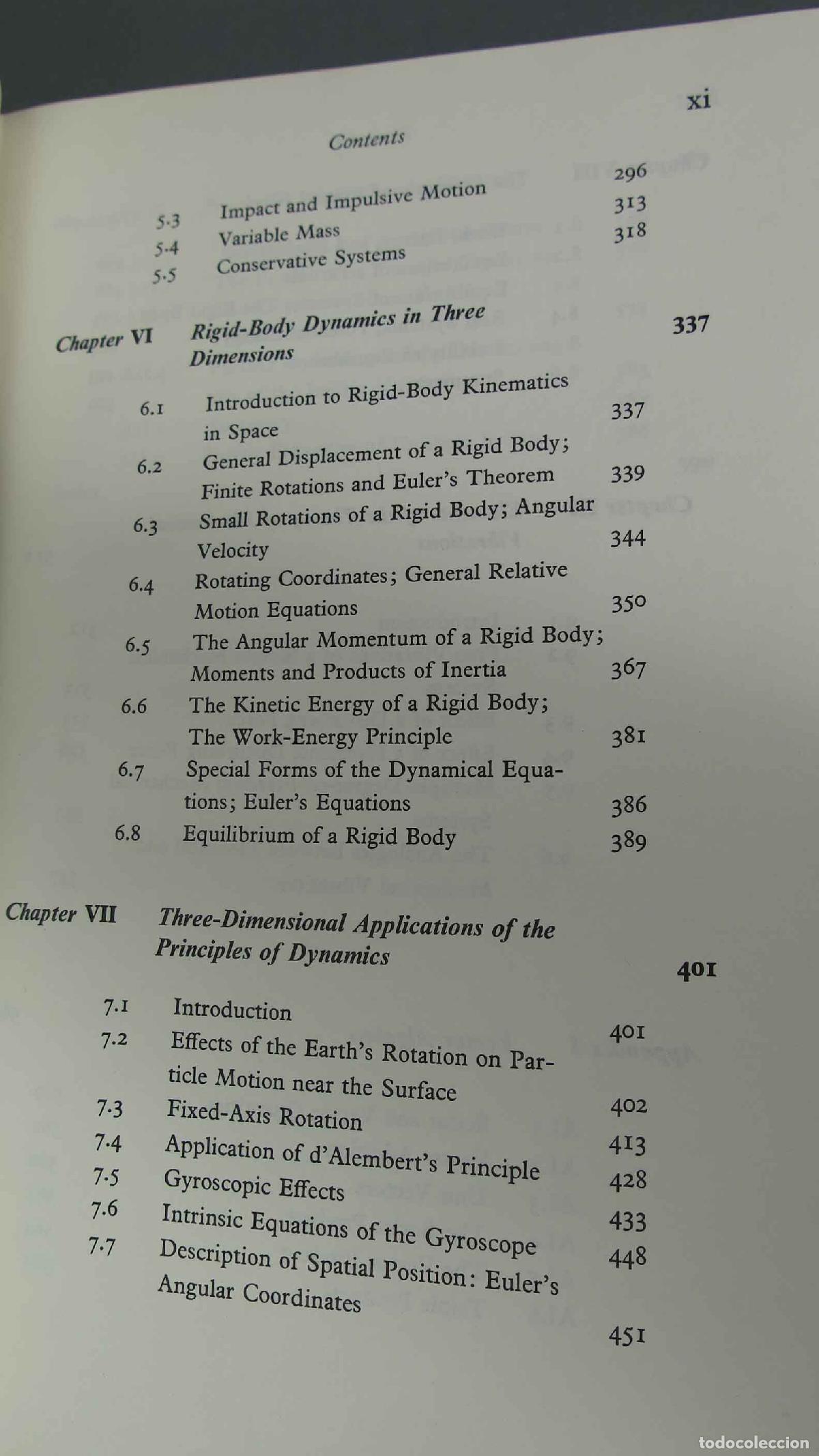 xi

Contents

5.3 Impact and Impulsive Motion 296
5.4 Variable Mass 313
5.5 Conservative Systems 318

Chapter VI Rigid-Body Dynamics in Three Dimensions 337

6.1 Introduction to Rigid-Body Kinematics in Space 337
6.2 General Displacement of a Rigid Body; Finite Rotations and Euler's Theorem 339
6.3 Small Rotations of a Rigid Body; Angular Velocity 344
6.4 Rotating Coordinates; General Relative Motion Equations 350
6.5 The Angular Momentum of a Rigid Body; Moments and Products of Inertia 367
6.6 The Kinetic Energy of a Rigid Body; The Work-Energy Principle 381
6.7 Special Forms of the Dynamical Equations; Euler's Equations 386
6.8 Equilibrium of a Rigid Body 389

Chapter VII Three-Dimensional Applications of the Principles of Dynamics 401

7.1 Introduction 401
7.2 Effects of the Earth's Rotation on Particle Motion near the Surface 402
7.3 Fixed-Axis Rotation 413
7.4 Application of d'Alembert's Principle 428
7.5 Gyroscopic Effects 433
7.6 Intrinsic Equations of the Gyroscope 448
7.7 Description of Spatial Position: Euler's Angular Coordinates 451

todocoleccion